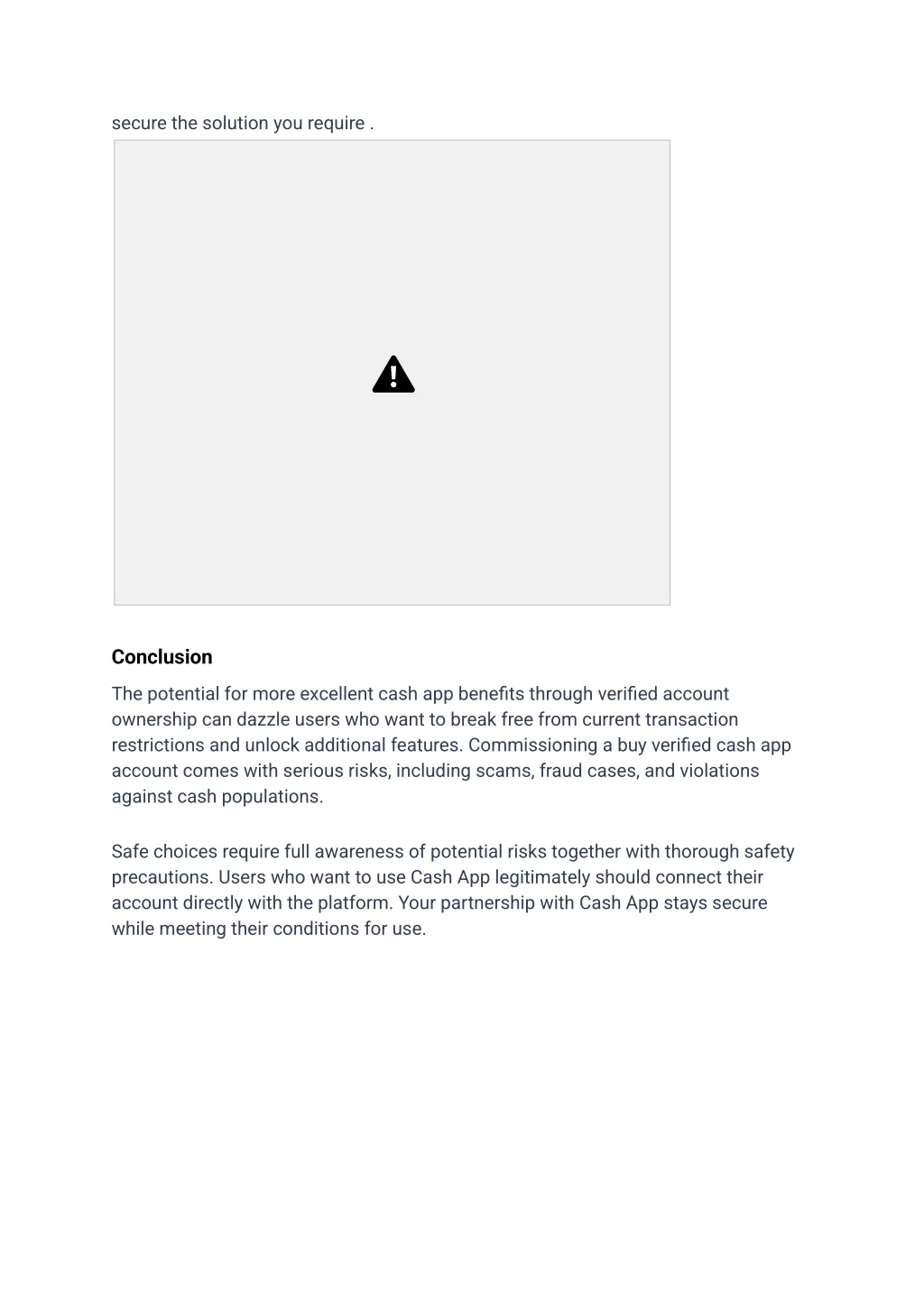 secure the solution you require .

Conclusion

The potential for more excellent cash app benefits through verified account ownership can dazzle users who want to break free from current transaction restrictions and unlock additional features. Commissioning a buy verified cash app account comes with serious risks, including scams, fraud cases, and violations against cash populations.

Safe choices require full awareness of potential risks together with thorough safety precautions. Users who want to use Cash App legitimately should connect their account directly with the platform. Your partnership with Cash App stays secure while meeting their conditions for use.